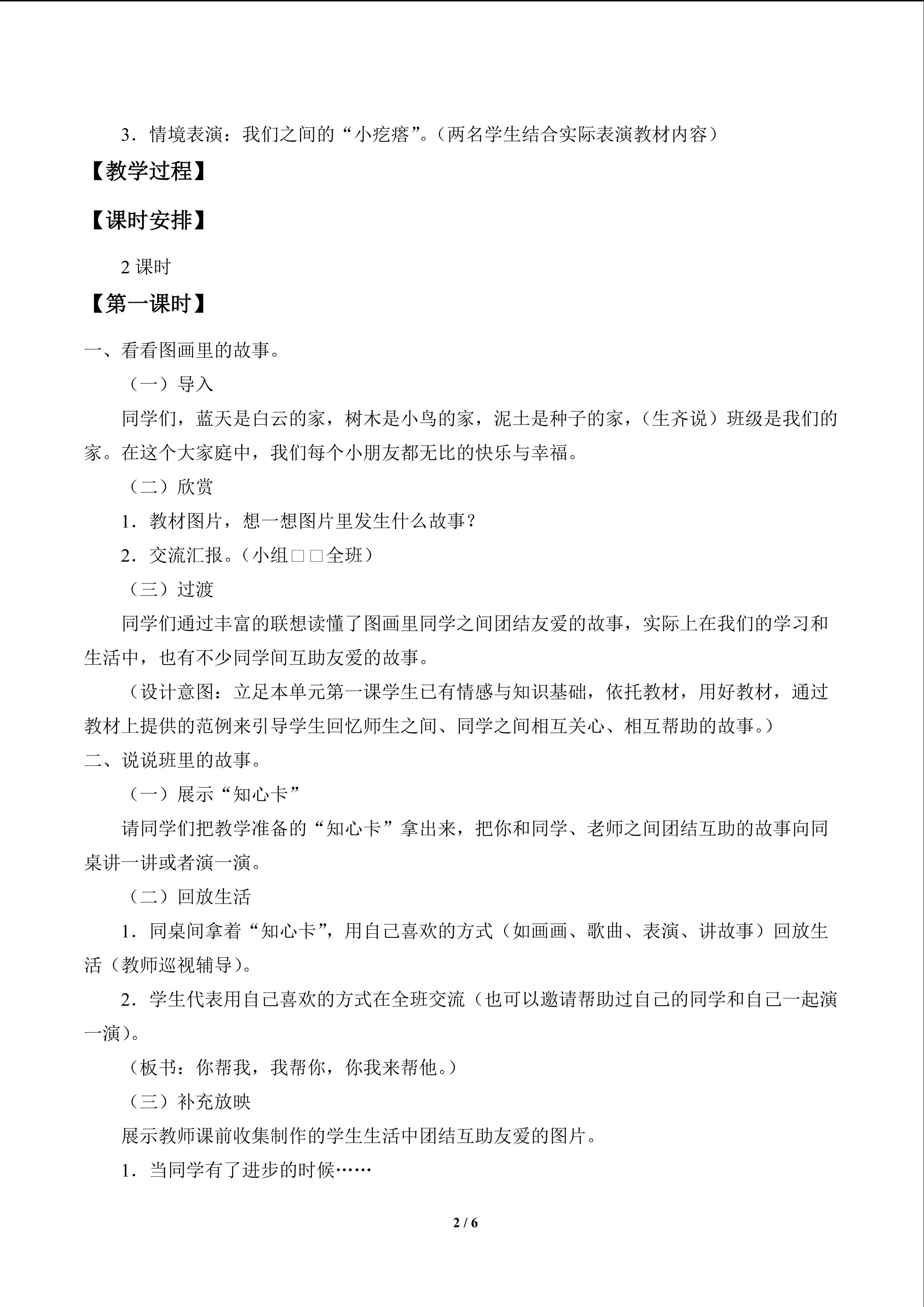 3．情境表演：我们之间的“小疙瘩”。（两名学生结合实际表演教材内容）

【教学过程】

【课时安排】

2 课时

【第一课时】

一、看看图画里的故事。

（一）导入

同学们，蓝天是白云的家，树木是小鸟的家，泥土是种子的家，（生齐说）班级是我们的家。在这个大家庭中，我们每个小朋友都无比的快乐与幸福。

（二）欣赏

1．教材图片，想一想图片里发生什么故事？

2．交流汇报。（小组□□全班）

（三）过渡

同学们通过丰富的联想读懂了图画里同学之间团结友爱的故事，实际上在我们的学习和生活中，也有不少同学间互助友爱的故事。

（设计意图：立足本单元第一课学生已有情感与知识基础，依托教材，用好教材，通过教材上提供的范例来引导学生回忆师生之间、同学之间相互关心、相互帮助的故事。）

二、说说班里的故事。

（一）展示“知心卡”

请同学们把教学准备的“知心卡”拿出来，把你和同学、老师之间团结互助的故事向同桌讲一讲或者演一演。

（二）回放生活

1．同桌间拿着“知心卡”，用自己喜欢的方式（如画画、歌曲、表演、讲故事）回放生活（教师巡视辅导）。

2．学生代表用自己喜欢的方式在全班交流（也可以邀请帮助过自己的同学和自己一起演一演）。

（板书：你帮我，我帮你，你我来帮他。）

（三）补充放映

展示教师课前收集制作的学生生活中团结互助友爱的图片。

1．当同学有了进步的时候……

2 / 6